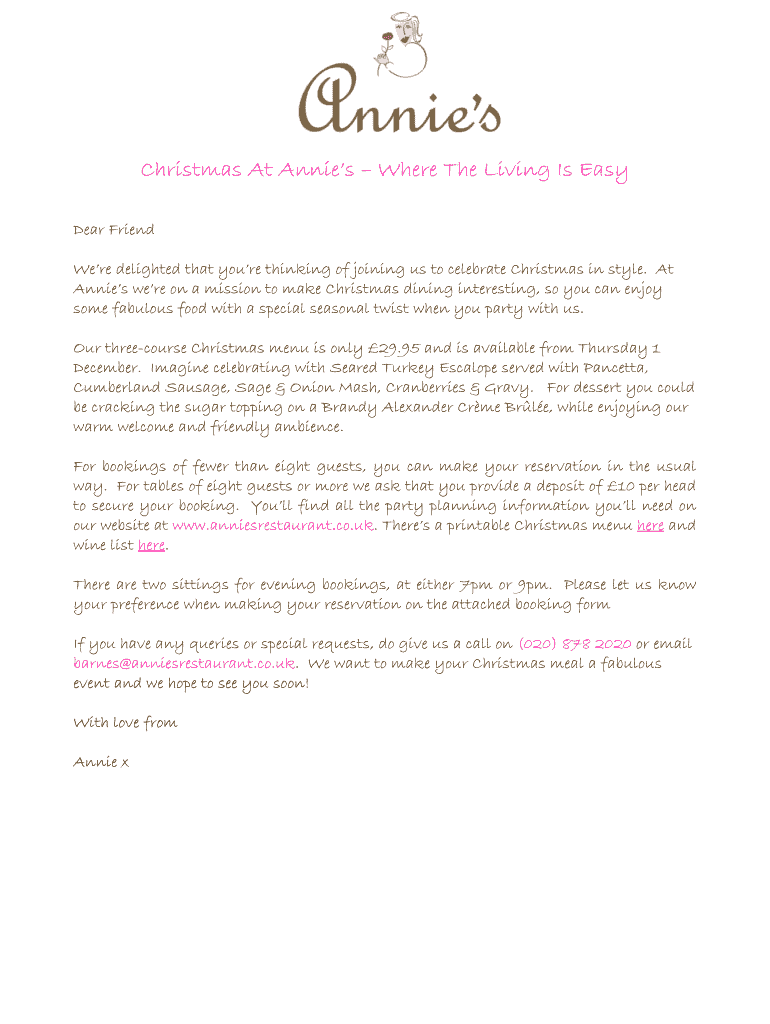 Annie's

Christmas At Annie's – Where The Living Is Easy

Dear Friend

We're delighted that you're thinking of joining us to celebrate Christmas in style. At Annie's we're on a mission to make Christmas dining interesting, so you can enjoy some fabulous food with a special seasonal twist when you party with us.

Our three-course Christmas menu is only £29.95 and is available from Thursday 1 December. Imagine celebrating with Seared Turkey Escalope served with Pancetta, Cumberland Sausage, Sage & Onion Mash, Cranberries & Gravy. For dessert you could be cracking the sugar topping on a Brandy Alexander Crème Brûlée, while enjoying our warm welcome and friendly ambience.

For bookings of fewer than eight guests, you can make your reservation in the usual way. For tables of eight guests or more we ask that you provide a deposit of £10 per head to secure your booking. You'll find all the party planning information you'll need on our website at www.anniesrestaurant.co.uk. There's a printable Christmas menu here and wine list here.

There are two sittings for evening bookings, at either 7pm or 9pm. Please let us know your preference when making your reservation on the attached booking form

If you have any queries or special requests, do give us a call on (020) 878 2020 or email barnes@anniesrestaurant.co.uk. We want to make your Christmas meal a fabulous event and we hope to see you soon!

With love from

Annie x